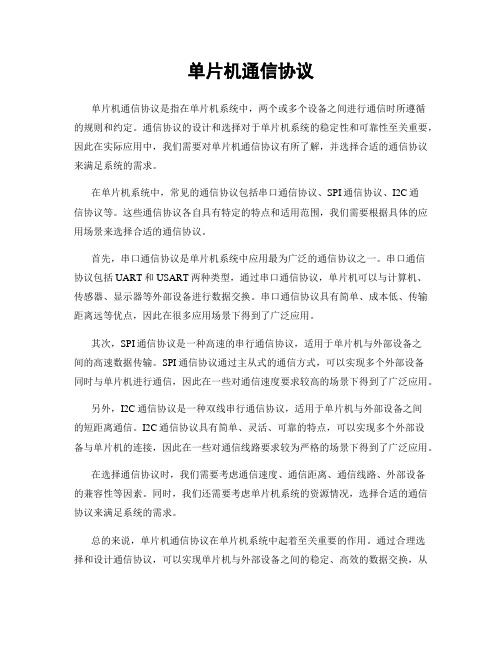 单片机通信协议

单片机通信协议是指在单片机系统中，两个或多个设备之间进行通信时所遵循的规则和约定。通信协议的设计和选择对于单片机系统的稳定性和可靠性至关重要，因此在实际应用中，我们需要对单片机通信协议有所了解，并选择合适的通信协议来满足系统的需求。

在单片机系统中，常见的通信协议包括串口通信协议、SPI通信协议、I2C通信协议等。这些通信协议各自具有特定的特点和适用范围，我们需要根据具体的应用场景来选择合适的通信协议。

首先，串口通信协议是单片机系统中应用最为广泛的通信协议之一。串口通信协议包括UART和USART两种类型，通过串口通信协议，单片机可以与计算机、传感器、显示器等外部设备进行数据交换。串口通信协议具有简单、成本低、传输距离远等优点，因此在很多应用场景下得到了广泛应用。

其次，SPI通信协议是一种高速的串行通信协议，适用于单片机与外部设备之间的高速数据传输。SPI通信协议通过主从式的通信方式，可以实现多个外部设备同时与单片机进行通信，因此在一些对通信速度要求较高的场景下得到了广泛应用。

另外，I2C通信协议是一种双线串行通信协议，适用于单片机与外部设备之间的短距离通信。I2C通信协议具有简单、灵活、可靠的特点，可以实现多个外部设备与单片机的连接，因此在一些对通信线路要求较为严格的场景下得到了广泛应用。

在选择通信协议时，我们需要考虑通信速度、通信距离、通信线路、外部设备的兼容性等因素。同时，我们还需要考虑单片机系统的资源情况，选择合适的通信协议来满足系统的需求。

总的来说，单片机通信协议在单片机系统中起着至关重要的作用。通过合理选择和设计通信协议，可以实现单片机与外部设备之间的稳定、高效的数据交换，从